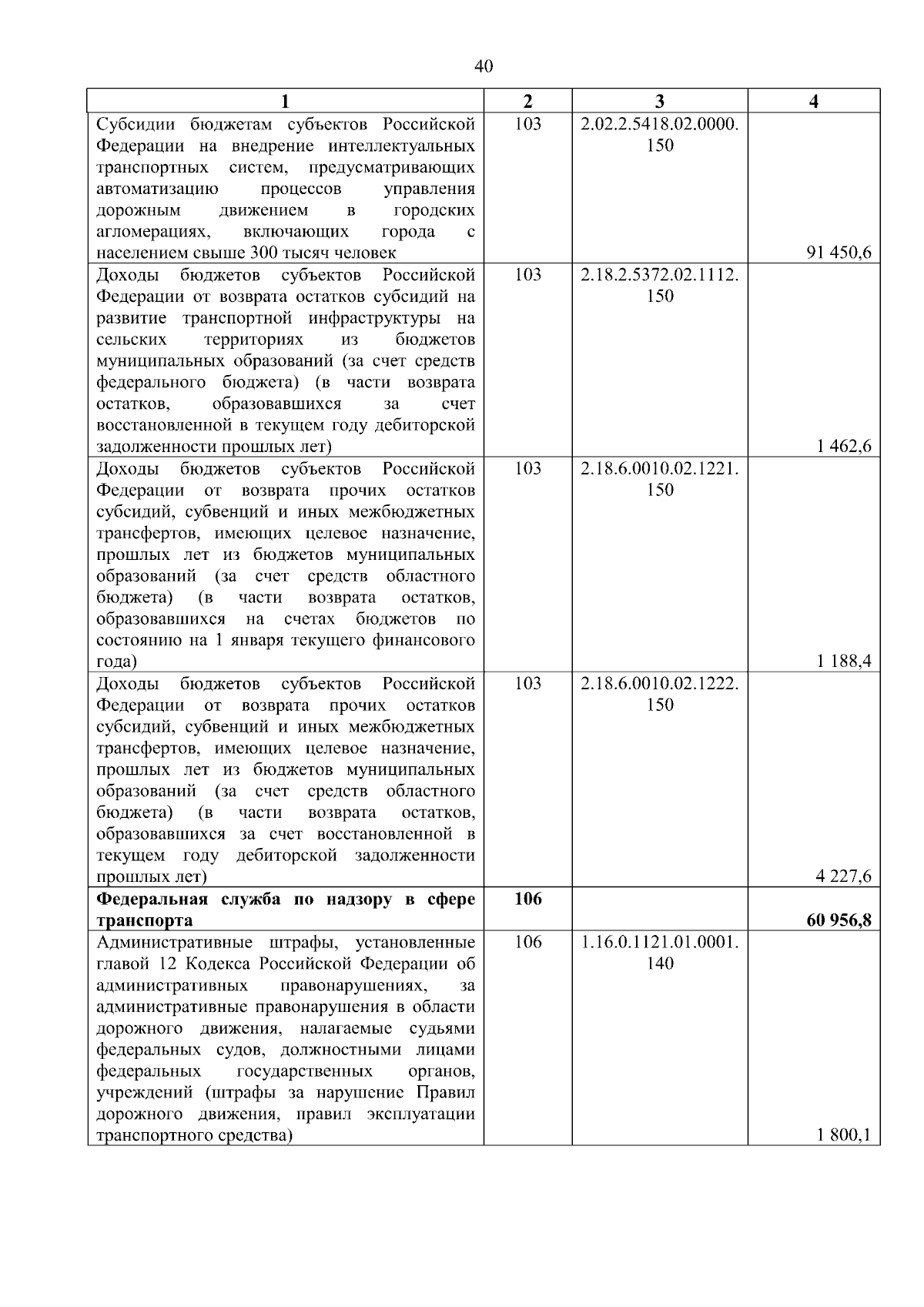 40

| 1 | 2 | 3 | 4 |
|---|---|---|---|
| Субсидии бюджетам субъектов Российской Федерации на внедрение интеллектуальных транспортных систем, предусматривающих автоматизацию процессов управления дорожным движением в городских агломерациях, включающих города с населением свыше 300 тысяч человек | 103 | 2.02.2.5418.02.0000.150 | 91 450,6 |
| Доходы бюджетов субъектов Российской Федерации от возврата остатков субсидий на развитие транспортной инфраструктуры на сельских территориях из бюджетов муниципальных образований (за счет средств федерального бюджета) (в части возврата остатков, образовавшихся за счет восстановленной в текущем году дебиторской задолженности прошлых лет) | 103 | 2.18.2.5372.02.1112.150 | 1 462,6 |
| Доходы бюджетов субъектов Российской Федерации от возврата прочих остатков субсидий, субвенций и иных межбюджетных трансфертов, имеющих целевое назначение, прошлых лет из бюджетов муниципальных образований (за счет средств областного бюджета) (в части возврата остатков, образовавшихся на счетах бюджетов по состоянию на 1 января текущего финансового года) | 103 | 2.18.6.0010.02.1221.150 | 1 188,4 |
| Доходы бюджетов субъектов Российской Федерации от возврата прочих остатков субсидий, субвенций и иных межбюджетных трансфертов, имеющих целевое назначение, прошлых лет из бюджетов муниципальных образований (за счет средств областного бюджета) (в части возврата остатков, образовавшихся за счет восстановленной в текущем году дебиторской задолженности прошлых лет) | 103 | 2.18.6.0010.02.1222.150 | 4 227,6 |
| **Федеральная служба по надзору в сфере транспорта** | **106** | | **60 956,8** |
| Административные штрафы, установленные главой 12 Кодекса Российской Федерации об административных правонарушениях, за административные правонарушения в области дорожного движения, налагаемые судьями федеральных судов, должностными лицами федеральных государственных органов, учреждений (штрафы за нарушение Правил дорожного движения, правил эксплуатации транспортного средства) | 106 | 1.16.0.1121.01.0001.140 | 1 800,1 |